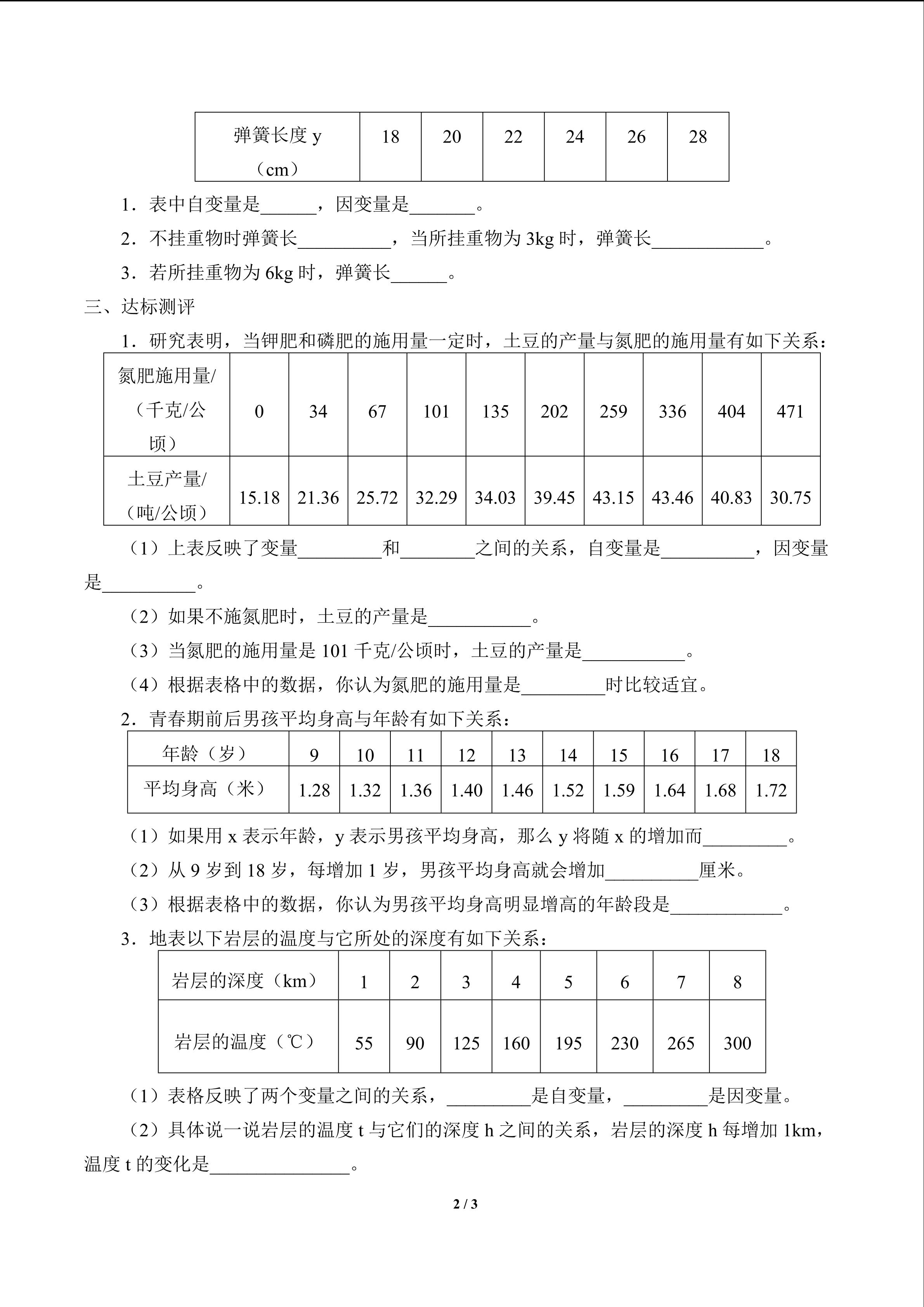 | 弹簧长度 y（cm） | 18 | 20 | 22 | 24 | 26 | 28 |
|---|---|---|---|---|---|---|

1．表中自变量是______，因变量是_______。

2．不挂重物时弹簧长__________，当所挂重物为 3kg 时，弹簧长____________。

3．若所挂重物为 6kg 时，弹簧长______。

三、达标测评

1．研究表明，当钾肥和磷肥的施用量一定时，土豆的产量与氮肥的施用量有如下关系：

| 氮肥施用量/（千克/公顷） | 0 | 34 | 67 | 101 | 135 | 202 | 259 | 336 | 404 | 471 |
|---|---|---|---|---|---|---|---|---|---|---|
| 土豆产量/（吨/公顷） | 15.18 | 21.36 | 25.72 | 32.29 | 34.03 | 39.45 | 43.15 | 43.46 | 40.83 | 30.75 |

（1）上表反映了变量_________和________之间的关系，自变量是__________，因变量是__________。

（2）如果不施氮肥时，土豆的产量是___________。

（3）当氮肥的施用量是 101 千克/公顷时，土豆的产量是___________。

（4）根据表格中的数据，你认为氮肥的施用量是_________时比较适宜。

2．青春期前后男孩平均身高与年龄有如下关系：

| 年龄（岁） | 9 | 10 | 11 | 12 | 13 | 14 | 15 | 16 | 17 | 18 |
|---|---|---|---|---|---|---|---|---|---|---|
| 平均身高（米） | 1.28 | 1.32 | 1.36 | 1.40 | 1.46 | 1.52 | 1.59 | 1.64 | 1.68 | 1.72 |

（1）如果用 x 表示年龄，y 表示男孩平均身高，那么 y 将随 x 的增加而_________。

（2）从 9 岁到 18 岁，每增加 1 岁，男孩平均身高就会增加__________厘米。

（3）根据表格中的数据，你认为男孩平均身高明显增高的年龄段是____________。

3．地表以下岩层的温度与它所处的深度有如下关系：

| 岩层的深度（km） | 1 | 2 | 3 | 4 | 5 | 6 | 7 | 8 |
|---|---|---|---|---|---|---|---|---|
| 岩层的温度（℃） | 55 | 90 | 125 | 160 | 195 | 230 | 265 | 300 |

（1）表格反映了两个变量之间的关系，_________是自变量，_________是因变量。

（2）具体说一说岩层的温度 t 与它们的深度 h 之间的关系，岩层的深度 h 每增加 1km，温度 t 的变化是_______________。

2 / 3